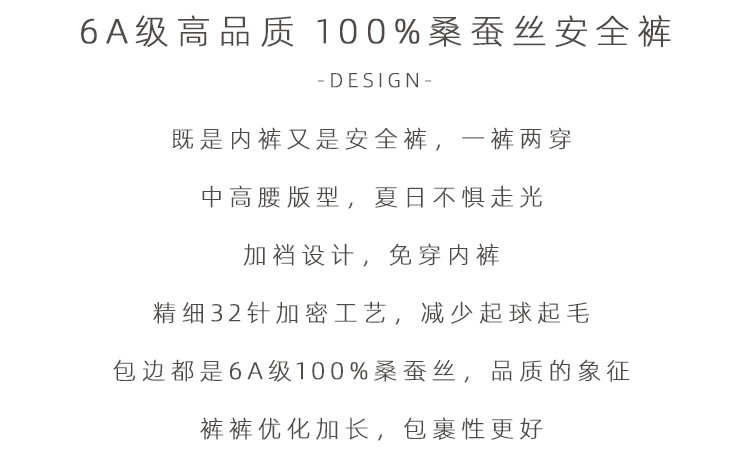 6A级高品质 100%桑蚕丝安全裤

-DESIGN-

既是内裤又是安全裤，一裤两穿

中高腰版型，夏日不惧走光

加裆设计，免穿内裤

精细32针加密工艺，减少起球起毛

包边都是6A级100%桑蚕丝，品质的象征

裤裤优化加长，包裹性更好